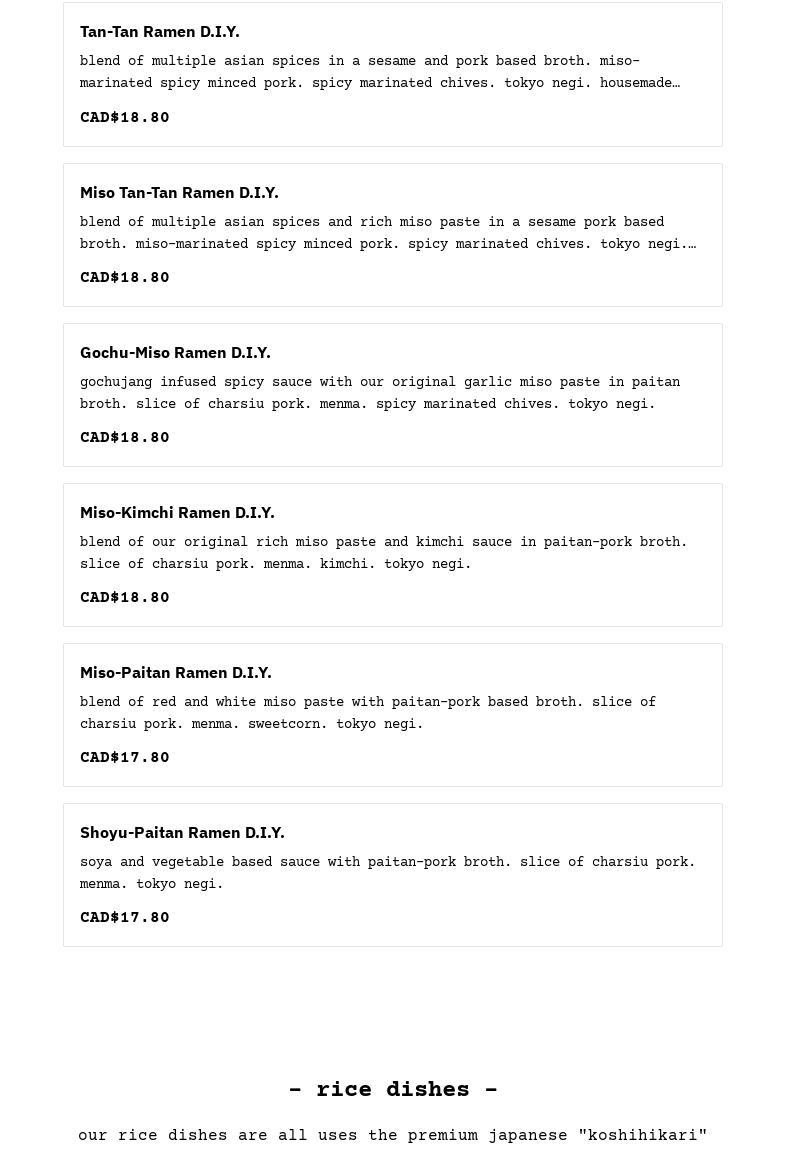 Tan-Tan Ramen D.I.Y.

blend of multiple asian spices in a sesame and pork based broth. miso-marinated spicy minced pork. spicy marinated chives. tokyo negi. housemade…

CAD$18.80

Miso Tan-Tan Ramen D.I.Y.

blend of multiple asian spices and rich miso paste in a sesame pork based broth. miso-marinated spicy minced pork. spicy marinated chives. tokyo negi.…

CAD$18.80

Gochu-Miso Ramen D.I.Y.

gochujang infused spicy sauce with our original garlic miso paste in paitan broth. slice of charsiu pork. menma. spicy marinated chives. tokyo negi.

CAD$18.80

Miso-Kimchi Ramen D.I.Y.

blend of our original rich miso paste and kimchi sauce in paitan-pork broth. slice of charsiu pork. menma. kimchi. tokyo negi.

CAD$18.80

Miso-Paitan Ramen D.I.Y.

blend of red and white miso paste with paitan-pork based broth. slice of charsiu pork. menma. sweetcorn. tokyo negi.

CAD$17.80

Shoyu-Paitan Ramen D.I.Y.

soya and vegetable based sauce with paitan-pork broth. slice of charsiu pork. menma. tokyo negi.

CAD$17.80

- rice dishes -

our rice dishes are all uses the premium japanese "koshihikari"